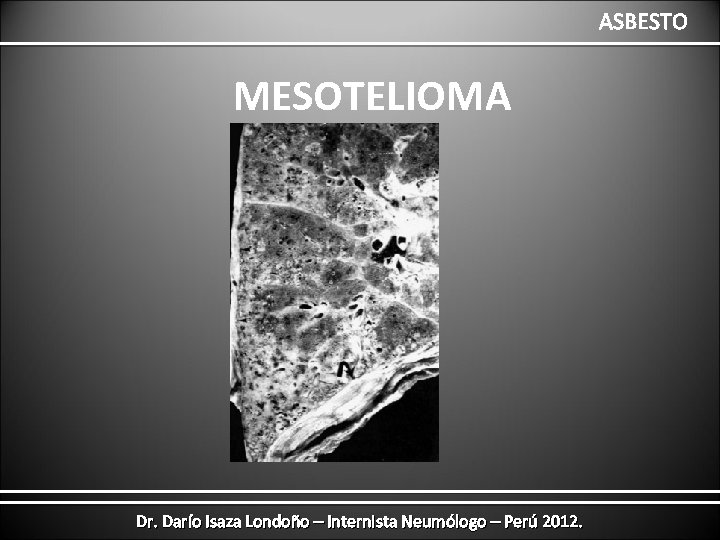 ASBESTO

MESOTELIOMA

Dr. Darío Isaza Londoño – Internista Neumólogo – Perú 2012.